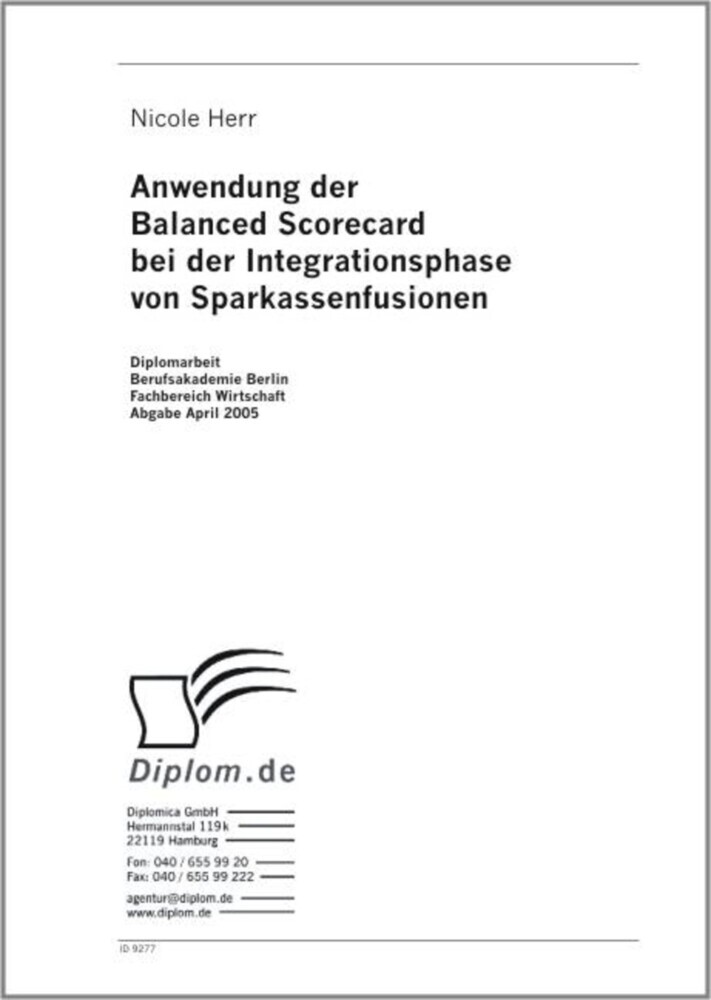 Nicole Herr

Anwendung der Balanced Scorecard bei der Integrationsphase von Sparkassenfusionen

Diplomarbeit
Berufsakademie Berlin
Fachbereich Wirtschaft
Abgabe April 2005

Diplom.de

Diplomica GmbH
Hermannstal 119k
22119 Hamburg

Fon: 040 / 655 99 20
Fax: 040 / 655 99 222

agentur@diplom.de
www.diplom.de

ID 9277